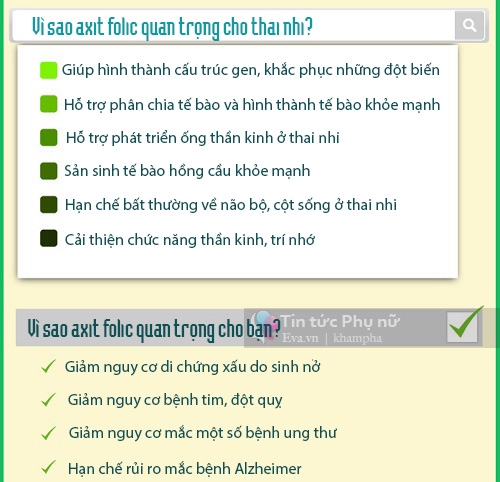 Vì sao axit folic quan trọng cho thai nhi?

Giúp hình thành cấu trúc gen, khắc phục những đột biến

Hỗ trợ phân chia tế bào và hình thành tế bào khỏe mạnh

Hỗ trợ phát triển ống thần kinh ở thai nhi

Sản sinh tế bào hồng cầu khỏe mạnh

Hạn chế bất thường về não bộ, cột sống ở thai nhi

Cải thiện chức năng thần kinh, trí nhớ

Vì sao axit folic quan trọng cho bạn?

Tin tức Phụ nữ
Eva.vn | khampha

Giảm nguy cơ di chứng xấu do sinh nở

Giảm nguy cơ bệnh tim, đột quỵ

Giảm nguy cơ mắc một số bệnh ung thư

Hạn chế rủi ro mắc bệnh Alzheimer